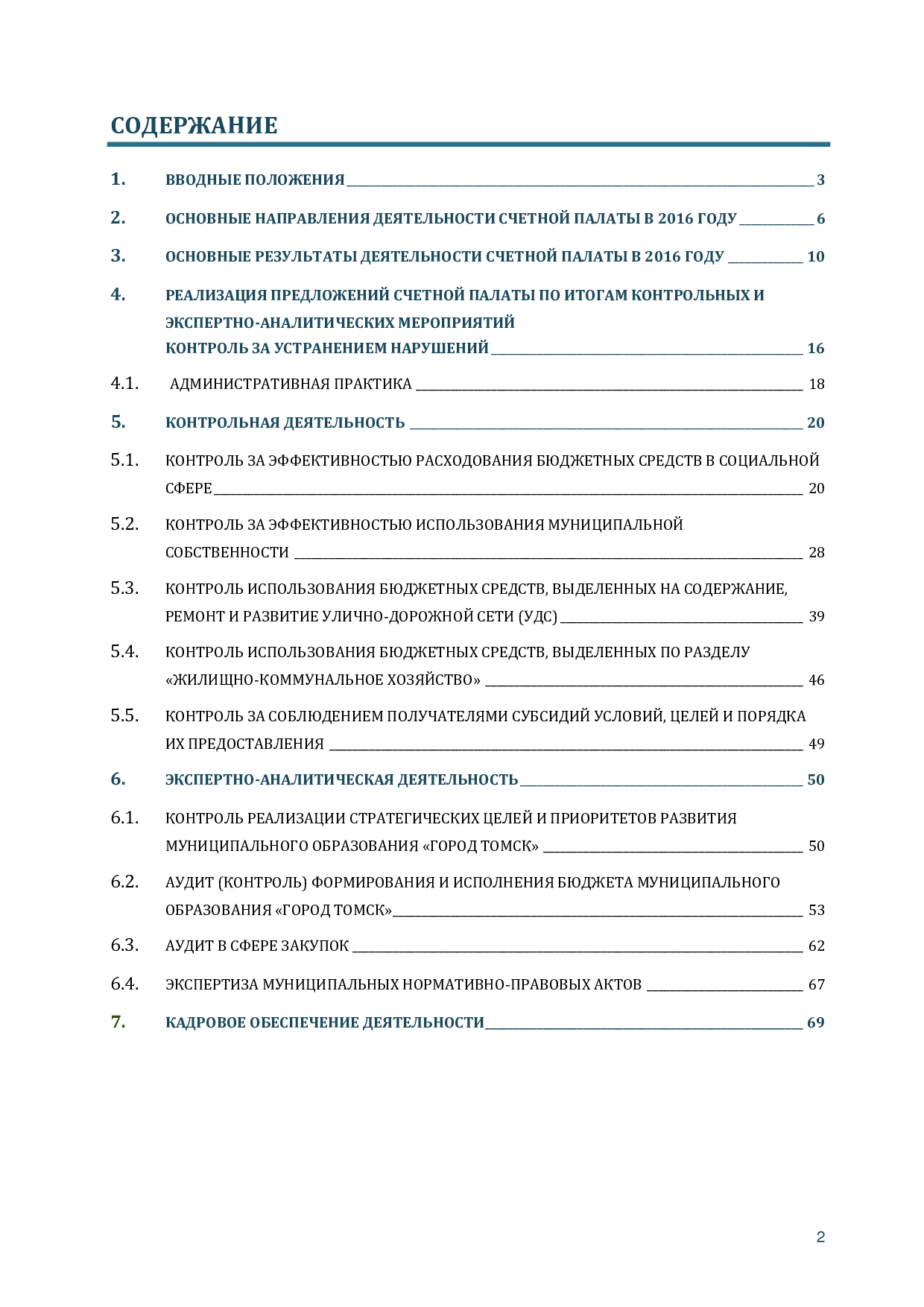 СОДЕРЖАНИЕ

1. ВВОДНЫЕ ПОЛОЖЕНИЯ 3

2. ОСНОВНЫЕ НАПРАВЛЕНИЯ ДЕЯТЕЛЬНОСТИ СЧЕТНОЙ ПАЛАТЫ В 2016 ГОДУ 6

3. ОСНОВНЫЕ РЕЗУЛЬТАТЫ ДЕЯТЕЛЬНОСТИ СЧЕТНОЙ ПАЛАТЫ В 2016 ГОДУ 10

4. РЕАЛИЗАЦИЯ ПРЕДЛОЖЕНИЙ СЧЕТНОЙ ПАЛАТЫ ПО ИТОГАМ КОНТРОЛЬНЫХ И ЭКСПЕРТНО-АНАЛИТИЧЕСКИХ МЕРОПРИЯТИЙ КОНТРОЛЬ ЗА УСТРАНЕНИЕМ НАРУШЕНИЙ 16

4.1. АДМИНИСТРАТИВНАЯ ПРАКТИКА 18

5. КОНТРОЛЬНАЯ ДЕЯТЕЛЬНОСТЬ 20

5.1. КОНТРОЛЬ ЗА ЭФФЕКТИВНОСТЬЮ РАСХОДОВАНИЯ БЮДЖЕТНЫХ СРЕДСТВ В СОЦИАЛЬНОЙ СФЕРЕ 20

5.2. КОНТРОЛЬ ЗА ЭФФЕКТИВНОСТЬЮ ИСПОЛЬЗОВАНИЯ МУНИЦИПАЛЬНОЙ СОБСТВЕННОСТИ 28

5.3. КОНТРОЛЬ ИСПОЛЬЗОВАНИЯ БЮДЖЕТНЫХ СРЕДСТВ, ВЫДЕЛЕННЫХ НА СОДЕРЖАНИЕ, РЕМОНТ И РАЗВИТИЕ УЛИЧНО-ДОРОЖНОЙ СЕТИ (УДС) 39

5.4. КОНТРОЛЬ ИСПОЛЬЗОВАНИЯ БЮДЖЕТНЫХ СРЕДСТВ, ВЫДЕЛЕННЫХ ПО РАЗДЕЛУ «ЖИЛИЩНО-КОММУНАЛЬНОЕ ХОЗЯЙСТВО» 46

5.5. КОНТРОЛЬ ЗА СОБЛЮДЕНИЕМ ПОЛУЧАТЕЛЯМИ СУБСИДИЙ УСЛОВИЙ, ЦЕЛЕЙ И ПОРЯДКА ИХ ПРЕДОСТАВЛЕНИЯ 49

6. ЭКСПЕРТНО-АНАЛИТИЧЕСКАЯ ДЕЯТЕЛЬНОСТЬ 50

6.1. КОНТРОЛЬ РЕАЛИЗАЦИИ СТРАТЕГИЧЕСКИХ ЦЕЛЕЙ И ПРИОРИТЕТОВ РАЗВИТИЯ МУНИЦИПАЛЬНОГО ОБРАЗОВАНИЯ «ГОРОД ТОМСК» 50

6.2. АУДИТ (КОНТРОЛЬ) ФОРМИРОВАНИЯ И ИСПОЛНЕНИЯ БЮДЖЕТА МУНИЦИПАЛЬНОГО ОБРАЗОВАНИЯ «ГОРОД ТОМСК» 53

6.3. АУДИТ В СФЕРЕ ЗАКУПОК 62

6.4. ЭКСПЕРТИЗА МУНИЦИПАЛЬНЫХ НОРМАТИВНО-ПРАВОВЫХ АКТОВ 67

7. КАДРОВОЕ ОБЕСПЕЧЕНИЕ ДЕЯТЕЛЬНОСТИ 69

2